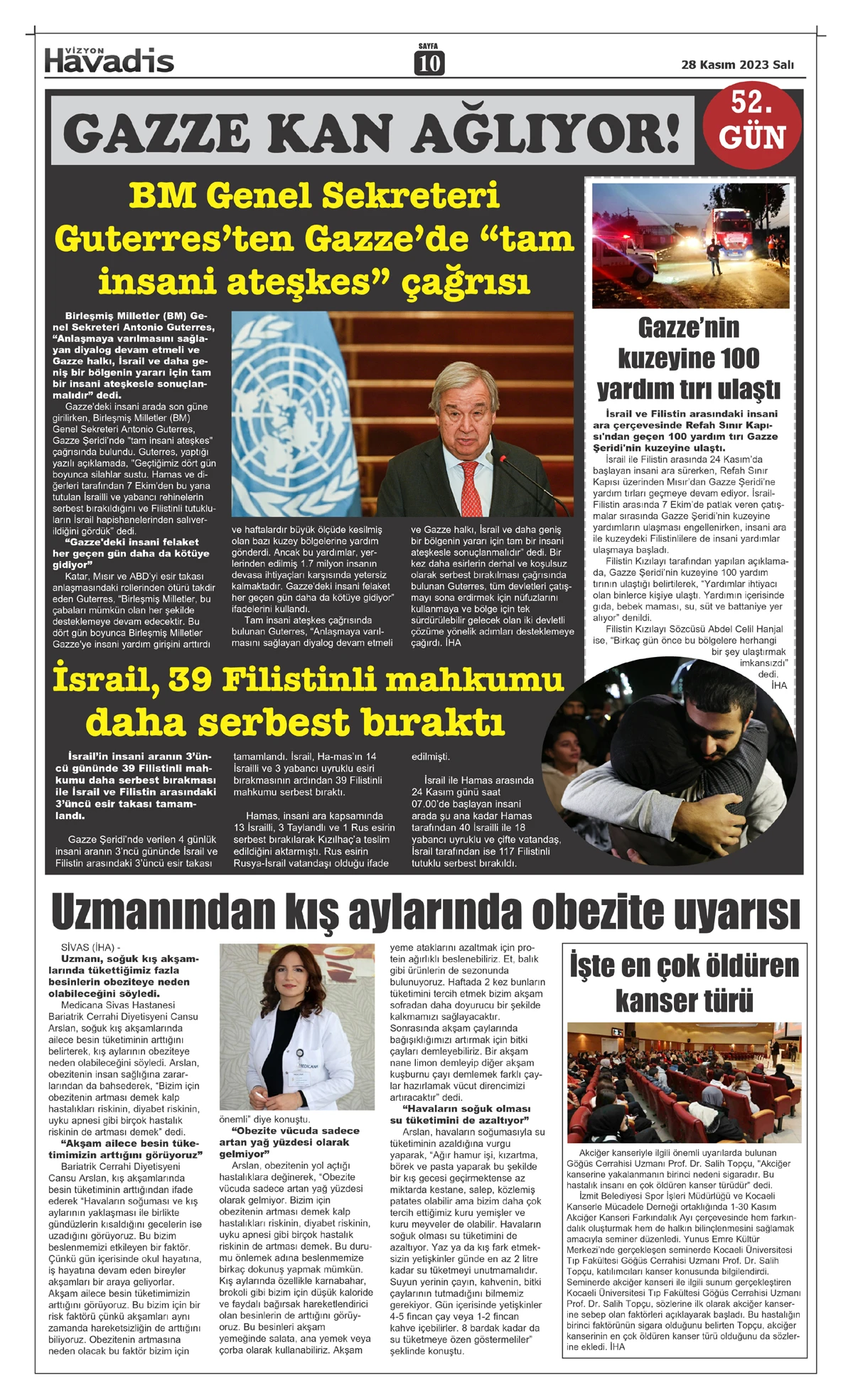 VİZYON Havadis

SAYFA 10

28 Kasım 2023 Salı

GAZZE KAN AĞLIYOR!

52. GÜN

BM Genel Sekreteri Guterres'ten Gazze'de "tam insani ateşkes" çağrısı

Birleşmiş Milletler (BM) Genel Sekreteri Antonio Guterres, "Anlaşmaya varılmasını sağlayan diyalog devam etmeli ve Gazze halkı, İsrail ve daha geniş bir bölgenin yararı için tam bir insani ateşkesle sonuçlanmalıdır" dedi.

Gazze'deki insani arada son güne girilirken, Birleşmiş Milletler (BM) Genel Sekreteri Antonio Guterres, Gazze Şeridi'nde "tam insani ateşkes" çağrısında bulundu. Guterres, yaptığı yazılı açıklamada, "Geçtiğimiz dört gün boyunca silahlar sustu. Hamas ve diğerleri tarafından 7 Ekim'den bu yana tutulan İsrailli ve yabancı rehinelerin serbest bırakıldığını ve Filistinli tutukluların İsrail hapishanelerinden salıverildiğini gördük" dedi.

"Gazze'deki insani felaket her geçen gün daha da kötüye gidiyor"

Katar, Mısır ve ABD'yi esir takası anlaşmasındaki rollerinden ötürü takdir eden Guterres, "Birleşmiş Milletler, bu çabaları mümkün olan her şekilde desteklemeye devam edecektir. Bu dört gün boyunca Birleşmiş Milletler Gazze'ye insani yardım girişini arttırdı ve haftalardır büyük ölçüde kesilmiş olan bazı kuzey bölgelerine yardım gönderdi. Ancak bu yardımlar, yerlerinden edilmiş 1.7 milyon insanın devasa ihtiyaçları karşısında yetersiz kalmaktadır. Gazze'deki insani felaket her geçen gün daha da kötüye gidiyor" ifadelerini kullandı.

Tam insani ateşkes çağrısında bulunan Guterres, "Anlaşmaya varılmasını sağlayan diyalog devam etmeli ve Gazze halkı, İsrail ve daha geniş bir bölgenin yararı için tam bir insani ateşkesle sonuçlanmalıdır" dedi. Bir kez daha esirlerin derhal ve koşulsuz olarak serbest bırakılması çağrısında bulunan Guterres, tüm devletleri çatışmayı sona erdirmek için nüfuzlarını kullanmaya ve bölge için tek sürdürülebilir gelecek olan iki devletli çözüme yönelik adımları desteklemeye çağırdı. İHA

Gazze'nin kuzeyine 100 yardım tırı ulaştı

İsrail ve Filistin arasındaki insani ara çerçevesinde Refah Sınır Kapısı'ndan geçen 100 yardım tırı Gazze Şeridi'nin kuzeyine ulaştı.

İsrail ile Filistin arasında 24 Kasım'da başlayan insani ara sürerken, Refah Sınır Kapısı üzerinden Mısır'dan Gazze Şeridi'ne yardım tırları geçmeye devam ediyor. İsrail-Filistin arasında 7 Ekim'de patlak veren çatışmalar sırasında Gazze Şeridi'nin kuzeyine yardımların ulaşması engellenirken, insani ara ile kuzeydeki Filistinlilere de insani yardımlar ulaşmaya başladı.

Filistin Kızılayı tarafından yapılan açıklamada, Gazze Şeridi'nin kuzeyine 100 yardım tırının ulaştığı belirtilerek, "Yardımlar ihtiyacı olan binlerce kişiye ulaştı. Yardımın içerisinde gıda, bebek maması, su, süt ve battaniye yer alıyor" denildi.

Filistin Kızılayı Sözcüsü Abdel Celil Hanjal ise, "Birkaç gün önce bu bölgelere herhangi bir şey ulaştırmak imkansızdı" dedi. İHA

İsrail, 39 Filistinli mahkumu daha serbest bıraktı

İsrail'in insani aranın 3'üncü gününde 39 Filistinli mahkumu daha serbest bırakması ile İsrail ve Filistin arasındaki 3'üncü esir takası tamamlandı.

Gazze Şeridi'nde verilen 4 günlük insani aranın 3'ncü gününde İsrail ve Filistin arasındaki 3'üncü esir takası tamamlandı. İsrail, Ha-mas'ın 14 İsrailli ve 3 yabancı uyruklu esiri bırakmasının ardından 39 Filistinli mahkumu serbest bıraktı.

Hamas, insani ara kapsamında 13 İsrailli, 3 Taylandlı ve 1 Rus esirin serbest bırakılarak Kızılhaç'a teslim edildiğini aktarmıştı. Rus esirin Rusya-İsrail vatandaşı olduğu ifade edilmişti.

İsrail ile Hamas arasında 24 Kasım günü saat 07.00'de başlayan insani arada şu ana kadar Hamas tarafından 40 İsrailli ile 18 yabancı uyruklu ve çifte vatandaş, İsrail tarafından ise 117 Filistinli tutuklu serbest bırakıldı.

Uzmanından kış aylarında obezite uyarısı

SİVAS (İHA) -
Uzmanı, soğuk kış akşamlarında tükettiğimiz fazla besinlerin obeziteye neden olabileceğini söyledi.

Medicana Sivas Hastanesi Bariatrik Cerrahi Diyetisyeni Cansu Arslan, soğuk kış akşamlarında ailece besin tüketiminin arttığını belirterek, kış aylarının obeziteye neden olabileceğini söyledi. Arslan, obezitenin insan sağlığına zararlarından da bahsederek, "Bizim için obezitenin artması demek kalp hastalıkları riskinin, diyabet riskinin, uyku apnesi gibi birçok hastalık riskinin de artması demek" dedi.

"Akşam ailece besin tüketimimizin arttığını görüyoruz"

Bariatrik Cerrahi Diyetisyeni Cansu Arslan, kış akşamlarında besin tüketiminin arttığından ifade ederek "Havaların soğuması ve kış aylarının yaklaşması ile birlikte gündüzlerin kısaldığını gecelerin ise uzadığını görüyoruz. Bu bizim beslenmemizi etkileyen bir faktör. Çünkü gün içerisinde okul hayatına, iş hayatına devam eden bireyler akşamları bir araya geliyorlar. Akşam ailece besin tüketimimizin arttığını görüyoruz. Bu bizim için bir risk faktörü çünkü akşamları aynı zamanda hareketsizliğin de arttığını biliyoruz. Obezitenin artmasına neden olacak bu faktör bizim için önemli" diye konuştu.

"Obezite vücuda sadece artan yağ yüzdesi olarak gelmiyor"

Arslan, obezitenin yol açtığı hastalıklara değinerek, "Obezite vücuda sadece artan yağ yüzdesi olarak gelmiyor. Bizim için obezitenin artması demek kalp hastalıkları riskinin, diyabet riskinin, uyku apnesi gibi birçok hastalık riskinin de artması demek. Bu durumu önlemek adına beslenmemize birkaç dokunuş yapmak mümkün. Kış aylarında özellikle karnabahar, brokoli gibi bizim için düşük kaloride ve faydalı bağırsak hareketlendirici olan besinlerin de arttığını görüyoruz. Bu besinleri akşam yemeğinde salata, ana yemek veya çorba olarak kullanabiliriz. Akşam yeme ataklarını azaltmak için protein ağırlıklı beslenebiliriz. Et, balık gibi ürünlerin de sezonunda bulunuyoruz. Haftada 2 kez bunların tüketimini tercih etmek bizim akşam sofradan daha doyurucu bir şekilde kalkmamızı sağlayacaktır. Sonrasında akşam çaylarında bağışıklığımızı artırmak için bitki çayları demleyebiliriz. Bir akşam nane limon demleyip diğer akşam kuşburnu çayı demlemek farklı çaylar hazırlamak vücut direncimizi artıracaktır" dedi.

"Havaların soğuk olması su tüketimini de azaltıyor"

Arslan, havaların soğumasıyla su tüketiminin azaldığına vurgu yaparak, "Ağır hamur işi, kızartma, börek ve pasta yaparak bu şekilde bir kış gecesi geçirmektense az miktarda kestane, salep, közlemiş patates olabilir ama bizim daha çok tercih ettiğimiz kuru yemişler ve kuru meyveler de olabilir. Havaların soğuk olması su tüketimini de azaltıyor. Yaz ya da kış fark etmeksizin yetişkinler günde en az 2 litre kadar su tüketmeyi unutmamalıdır. Suyun yerinin çayın, kahvenin, bitki çaylarının tutmadığını bilmemiz gerekiyor. Gün içerisinde yetişkinler 4-5 fincan çay veya 1-2 fincan kahve içebilirler. 8 bardak kadar da su tüketmeye özen göstermeliler" şeklinde konuştu.

İşte en çok öldüren kanser türü

Akciğer kanseriyle ilgili önemli uyarılarda bulunan Göğüs Cerrahisi Uzmanı Prof. Dr. Salih Topçu, "Akciğer kanserine yakalanmanın birinci nedeni sigaradır. Bu hastalık insanı en çok öldüren kanser türüdür" dedi.

İzmit Belediyesi Spor İşleri Müdürlüğü ve Kocaeli Kanserle Mücadele Derneği ortaklığında 1-30 Kasım Akciğer Kanseri Farkındalık Ayı çerçevesinde hem farkındalık oluşturmak hem de halkın bilinçlenmesini sağlamak amacıyla seminer düzenledi. Yunus Emre Kültür Merkezi'nde gerçekleşen seminerde Kocaeli Üniversitesi Tıp Fakültesi Göğüs Cerrahisi Uzmanı Prof. Dr. Salih Topçu, katılımcıları kanser konusunda bilgilendirdi. Seminerde akciğer kanseri ile ilgili sunum gerçekleştiren Kocaeli Üniversitesi Tıp Fakültesi Göğüs Cerrahisi Uzmanı Prof. Dr. Salih Topçu, sözlerine ilk olarak akciğer kanserine sebep olan faktörleri açıklayarak başladı. Bu hastalığın birinci faktörünün sigara olduğunu belirten Topçu, akciğer kanserinin en çok öldüren kanser türü olduğunu da sözlerine ekledi. İHA